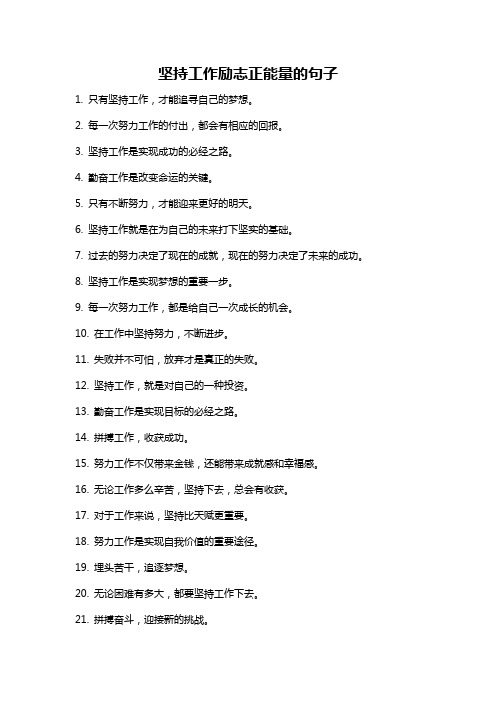 坚持工作励志正能量的句子

1. 只有坚持工作，才能追寻自己的梦想。

2. 每一次努力工作的付出，都会有相应的回报。

3. 坚持工作是实现成功的必经之路。

4. 勤奋工作是改变命运的关键。

5. 只有不断努力，才能迎来更好的明天。

6. 坚持工作就是在为自己的未来打下坚实的基础。

7. 过去的努力决定了现在的成就，现在的努力决定了未来的成功。

8. 坚持工作是实现梦想的重要一步。

9. 每一次努力工作，都是给自己一次成长的机会。

10. 在工作中坚持努力，不断进步。

11. 失败并不可怕，放弃才是真正的失败。

12. 坚持工作，就是对自己的一种投资。

13. 勤奋工作是实现目标的必经之路。

14. 拼搏工作，收获成功。

15. 努力工作不仅带来金钱，还能带来成就感和幸福感。

16. 无论工作多么辛苦，坚持下去，总会有收获。

17. 对于工作来说，坚持比天赋更重要。

18. 努力工作是实现自我价值的重要途径。

19. 埋头苦干，追逐梦想。

20. 无论困难有多大，都要坚持工作下去。

21. 拼搏奋斗，迎接新的挑战。